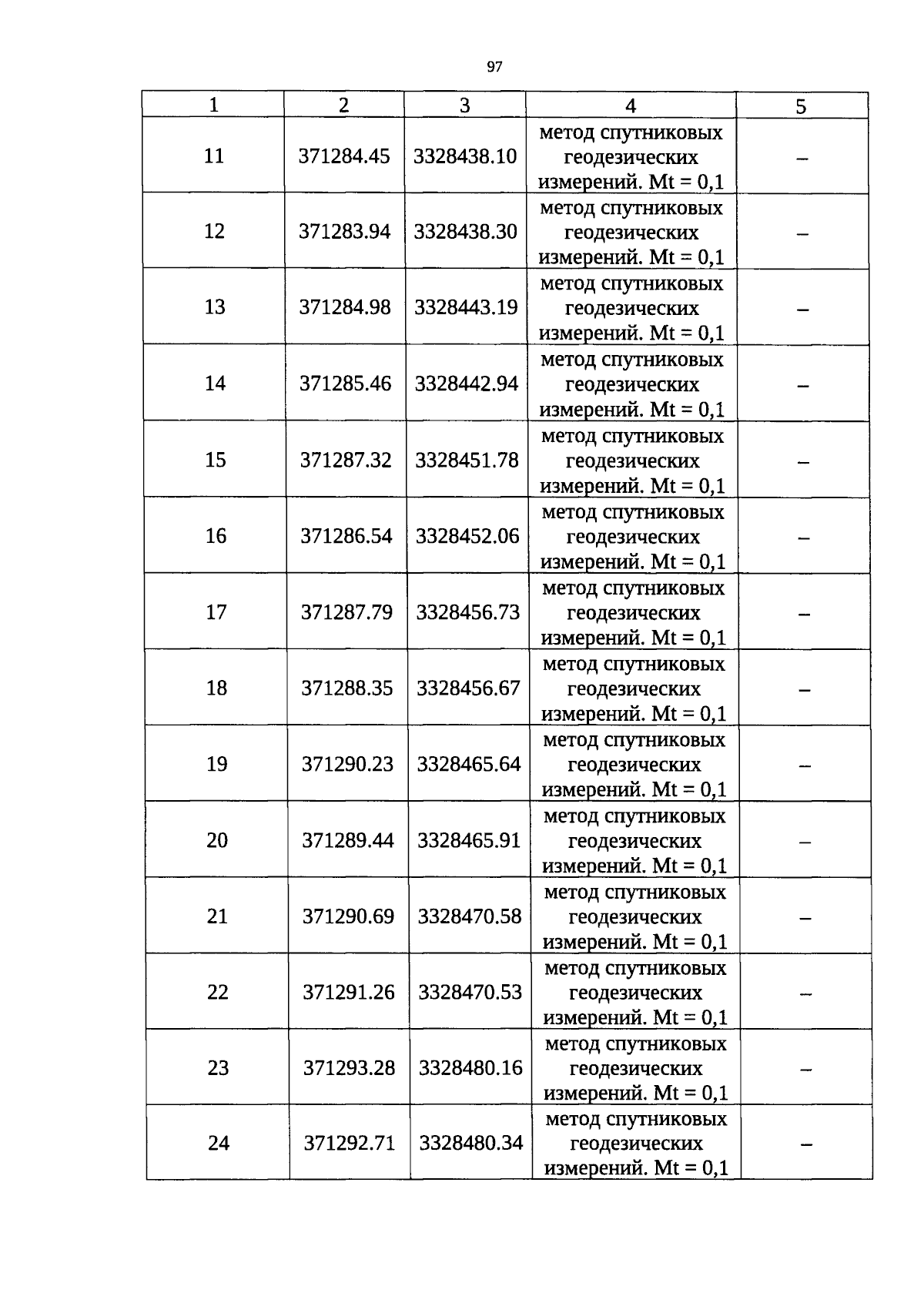 97

| 1 | 2 | 3 | 4 | 5 |
|---|---|---|---|---|
| 11 | 371284.45 | 3328438.10 | метод спутниковых геодезических измерений. Mt = 0,1 | – |
| 12 | 371283.94 | 3328438.30 | метод спутниковых геодезических измерений. Mt = 0,1 | – |
| 13 | 371284.98 | 3328443.19 | метод спутниковых геодезических измерений. Mt = 0,1 | – |
| 14 | 371285.46 | 3328442.94 | метод спутниковых геодезических измерений. Mt = 0,1 | – |
| 15 | 371287.32 | 3328451.78 | метод спутниковых геодезических измерений. Mt = 0,1 | – |
| 16 | 371286.54 | 3328452.06 | метод спутниковых геодезических измерений. Mt = 0,1 | – |
| 17 | 371287.79 | 3328456.73 | метод спутниковых геодезических измерений. Mt = 0,1 | – |
| 18 | 371288.35 | 3328456.67 | метод спутниковых геодезических измерений. Mt = 0,1 | – |
| 19 | 371290.23 | 3328465.64 | метод спутниковых геодезических измерений. Mt = 0,1 | – |
| 20 | 371289.44 | 3328465.91 | метод спутниковых геодезических измерений. Mt = 0,1 | – |
| 21 | 371290.69 | 3328470.58 | метод спутниковых геодезических измерений. Mt = 0,1 | – |
| 22 | 371291.26 | 3328470.53 | метод спутниковых геодезических измерений. Mt = 0,1 | – |
| 23 | 371293.28 | 3328480.16 | метод спутниковых геодезических измерений. Mt = 0,1 | – |
| 24 | 371292.71 | 3328480.34 | метод спутниковых геодезических измерений. Mt = 0,1 | – |